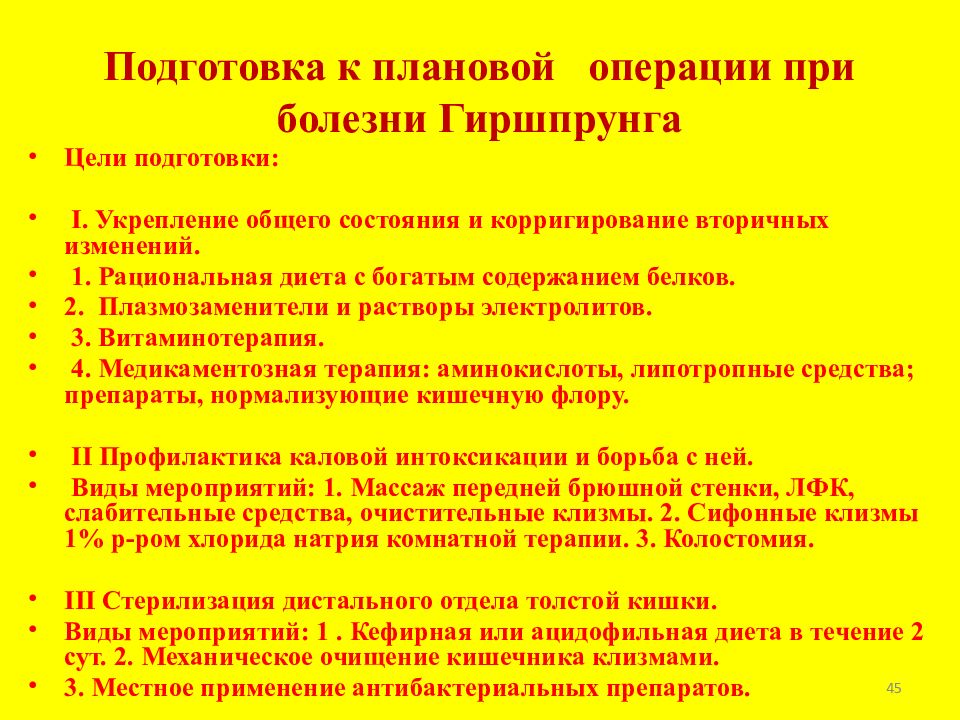 Подготовка к плановой операции при болезни Гиршпрунга

• Цели подготовки:

• I. Укрепление общего состояния и корригирование вторичных изменений.
• 1. Рациональная диета с богатым содержанием белков.
• 2. Плазмозаменители и растворы электролитов.
• 3. Витаминотерапия.
• 4. Медикаментозная терапия: аминокислоты, липотропные средства; препараты, нормализующие кишечную флору.

• II Профилактика каловой интоксикации и борьба с ней.
• Виды мероприятий: 1. Массаж передней брюшной стенки, ЛФК, слабительные средства, очистительные клизмы. 2. Сифонные клизмы 1% р-ром хлорида натрия комнатной терапии. 3. Колостомия.

• III Стерилизация дистального отдела толстой кишки.
• Виды мероприятий: 1 . Кефирная или ацидофильная диета в течение 2 сут. 2. Механическое очищение кишечника клизмами.
• 3. Местное применение антибактериальных препаратов.

45